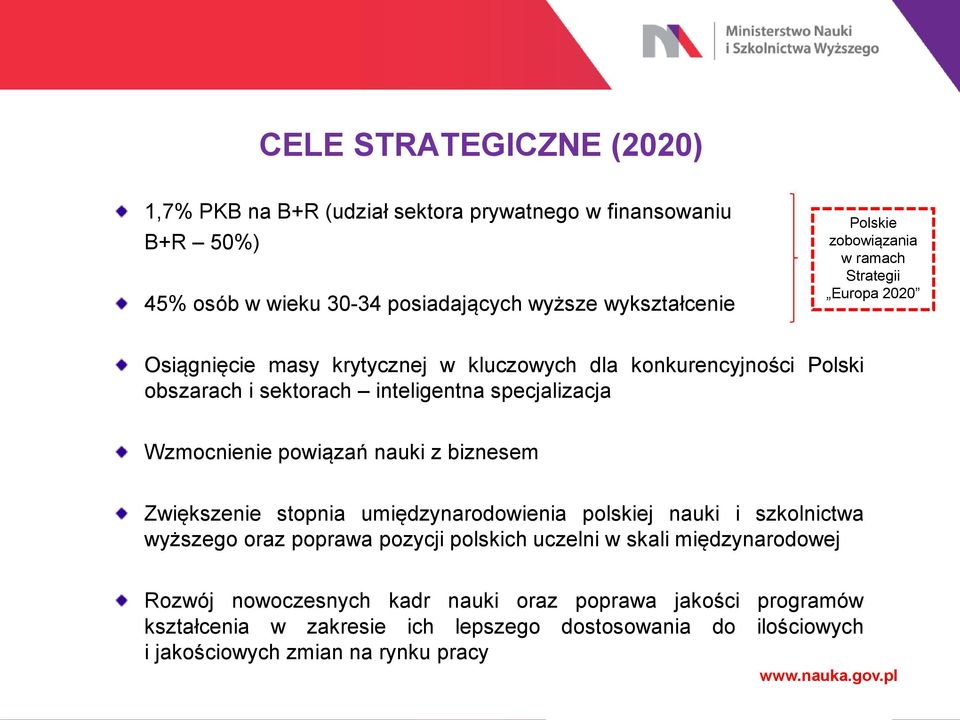 Ministerstwo Nauki
i Szkolnictwa Wyższego

CELE STRATEGICZNE (2020)

1,7% PKB na B+R (udział sektora prywatnego w finansowaniu B+R – 50%)

45% osób w wieku 30-34 posiadających wyższe wykształcenie

Polskie zobowiązania w ramach Strategii „Europa 2020"

Osiągnięcie masy krytycznej w kluczowych dla konkurencyjności Polski obszarach i sektorach – inteligentna specjalizacja

Wzmocnienie powiązań nauki z biznesem

Zwiększenie stopnia umiędzynarodowienia polskiej nauki i szkolnictwa wyższego oraz poprawa pozycji polskich uczelni w skali międzynarodowej

Rozwój nowoczesnych kadr nauki oraz poprawa jakości programów kształcenia w zakresie ich lepszego dostosowania do ilościowych i jakościowych zmian na rynku pracy

www.nauka.gov.pl